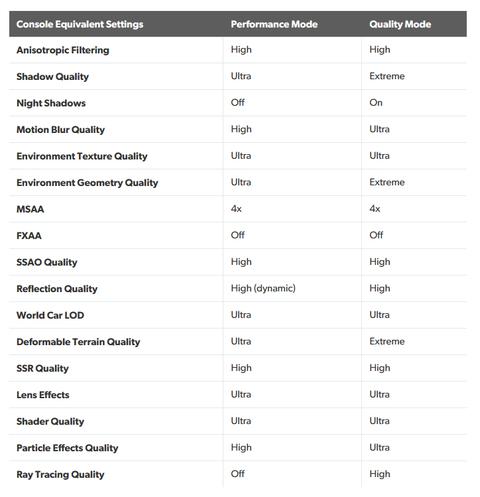 | Console Equivalent Settings | Performance Mode | Quality Mode |
|---|---|---|
| Anisotropic Filtering | High | High |
| Shadow Quality | Ultra | Extreme |
| Night Shadows | Off | On |
| Motion Blur Quality | High | Ultra |
| Environment Texture Quality | Ultra | Ultra |
| Environment Geometry Quality | Ultra | Extreme |
| MSAA | 4x | 4x |
| FXAA | Off | Off |
| SSAO Quality | High | High |
| Reflection Quality | High (dynamic) | High |
| World Car LOD | Ultra | Ultra |
| Deformable Terrain Quality | Ultra | Extreme |
| SSR Quality | High | High |
| Lens Effects | Ultra | Ultra |
| Shader Quality | Ultra | Ultra |
| Particle Effects Quality | High | Ultra |
| Ray Tracing Quality | Off | High |